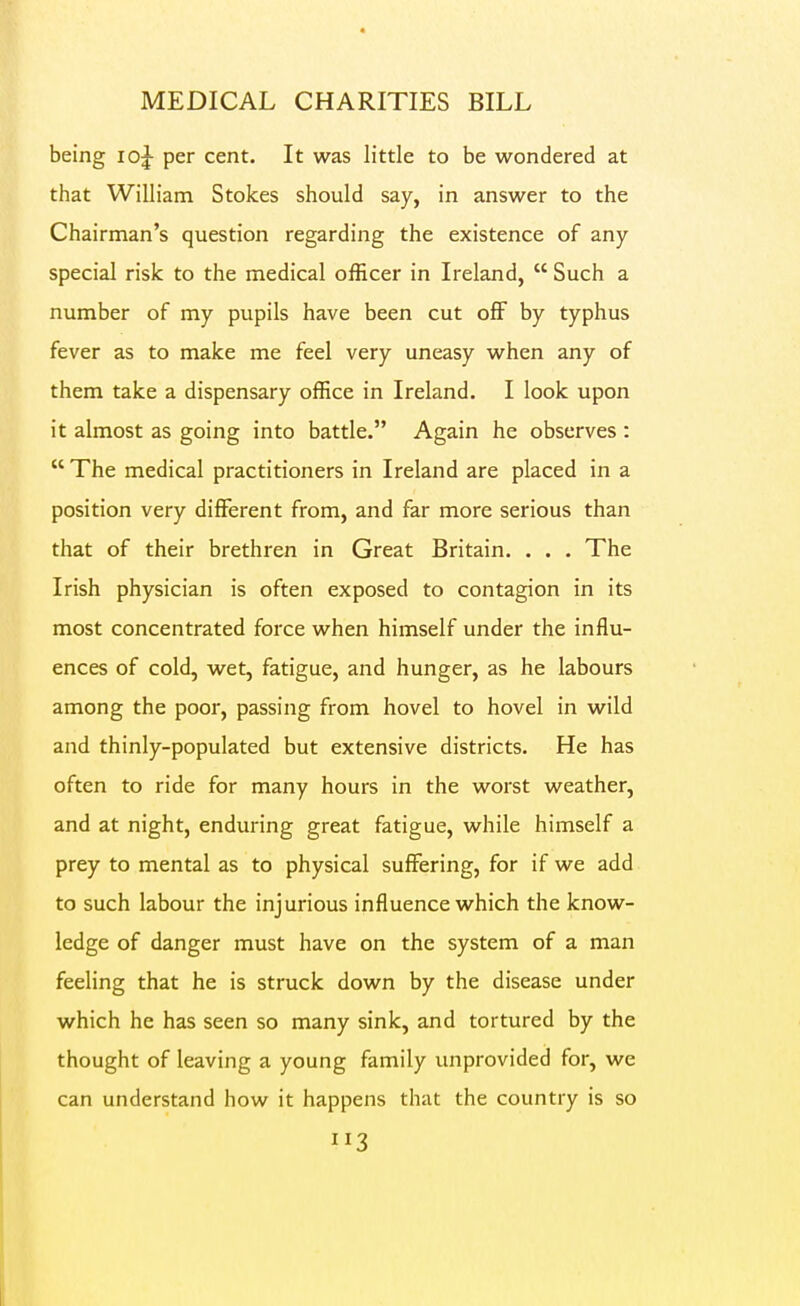 MEDICAL CHARITIES BILL

being $10\frac{1}{4}$ per cent. It was little to be wondered at that William Stokes should say, in answer to the Chairman's question regarding the existence of any special risk to the medical officer in Ireland, "Such a number of my pupils have been cut off by typhus fever as to make me feel very uneasy when any of them take a dispensary office in Ireland. I look upon it almost as going into battle." Again he observes: "The medical practitioners in Ireland are placed in a position very different from, and far more serious than that of their brethren in Great Britain. . . . The Irish physician is often exposed to contagion in its most concentrated force when himself under the influences of cold, wet, fatigue, and hunger, as he labours among the poor, passing from hovel to hovel in wild and thinly-populated but extensive districts. He has often to ride for many hours in the worst weather, and at night, enduring great fatigue, while himself a prey to mental as to physical suffering, for if we add to such labour the injurious influence which the knowledge of danger must have on the system of a man feeling that he is struck down by the disease under which he has seen so many sink, and tortured by the thought of leaving a young family unprovided for, we can understand how it happens that the country is so

113